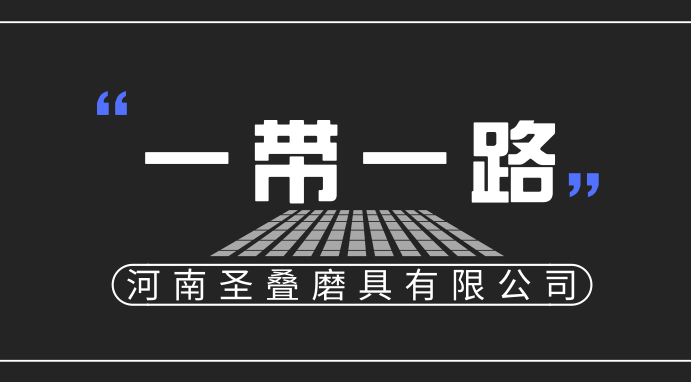 “一带一路”

河南圣叠磨具有限公司